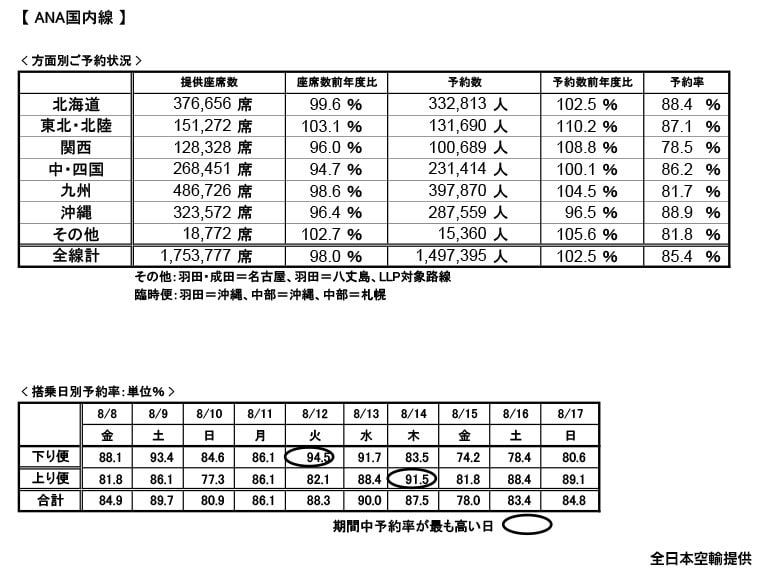 【 ANA国内線 】

＜方面別ご予約状況＞

|  | 提供座席数 | 座席数前年度比 | 予約数 | 予約数前年度比 | 予約率 |
|---|---|---|---|---|---|
| 北海道 | 376,656 席 | 99.6 % | 332,813 人 | 102.5 % | 88.4 % |
| 東北・北陸 | 151,272 席 | 103.1 % | 131,690 人 | 110.2 % | 87.1 % |
| 関西 | 128,328 席 | 96.0 % | 100,689 人 | 108.8 % | 78.5 % |
| 中・四国 | 268,451 席 | 94.7 % | 231,414 人 | 100.1 % | 86.2 % |
| 九州 | 486,726 席 | 98.6 % | 397,870 人 | 104.5 % | 81.7 % |
| 沖縄 | 323,572 席 | 96.4 % | 287,559 人 | 96.5 % | 88.9 % |
| その他 | 18,772 席 | 102.7 % | 15,360 人 | 105.6 % | 81.8 % |
| 全線計 | 1,753,777 席 | 98.0 % | 1,497,395 人 | 102.5 % | 85.4 % |

その他:羽田・成田＝名古屋、羽田＝八丈島、LLP対象路線
臨時便:羽田＝沖縄、中部＝沖縄、中部＝札幌

＜搭乗日別予約率:単位%＞

|  | 8/8 | 8/9 | 8/10 | 8/11 | 8/12 | 8/13 | 8/14 | 8/15 | 8/16 | 8/17 |
|---|---|---|---|---|---|---|---|---|---|---|
|  | 金 | 土 | 日 | 月 | 火 | 水 | 木 | 金 | 土 | 日 |
| 下り便 | 88.1 | 93.4 | 84.6 | 86.1 | 94.5 | 91.7 | 83.5 | 74.2 | 78.4 | 80.6 |
| 上り便 | 81.8 | 86.1 | 77.3 | 86.1 | 82.1 | 88.4 | 91.5 | 81.8 | 88.4 | 89.1 |
| 合計 | 84.9 | 89.7 | 80.9 | 86.1 | 88.3 | 90.0 | 87.5 | 78.0 | 83.4 | 84.8 |

期間中予約率が最も高い日

全日本空輸提供